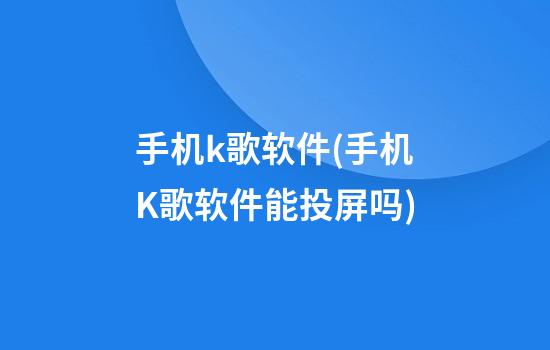 手机k歌软件(手机K歌软件能投屏吗)